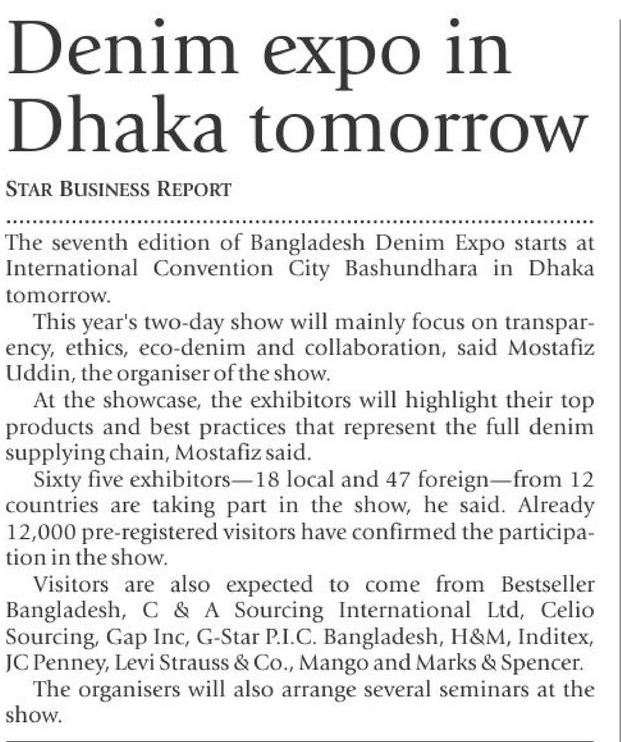 Denim expo in Dhaka tomorrow

STAR BUSINESS REPORT

The seventh edition of Bangladesh Denim Expo starts at International Convention City Bashundhara in Dhaka tomorrow.

This year's two-day show will mainly focus on transparency, ethics, eco-denim and collaboration, said Mostafiz Uddin, the organiser of the show.

At the showcase, the exhibitors will highlight their top products and best practices that represent the full denim supplying chain, Mostafiz said.

Sixty five exhibitors—18 local and 47 foreign—from 12 countries are taking part in the show, he said. Already 12,000 pre-registered visitors have confirmed the participation in the show.

Visitors are also expected to come from Bestseller Bangladesh, C & A Sourcing International Ltd, Celio Sourcing, Gap Inc, G-Star P.I.C. Bangladesh, H&M, Inditex, JC Penney, Levi Strauss & Co., Mango and Marks & Spencer.

The organisers will also arrange several seminars at the show.